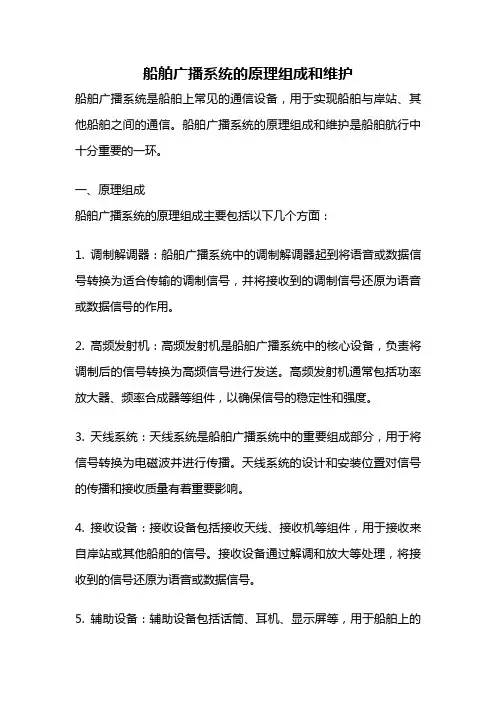 船舶广播系统的原理组成和维护

船舶广播系统是船舶上常见的通信设备，用于实现船舶与岸站、其他船舶之间的通信。船舶广播系统的原理组成和维护是船舶航行中十分重要的一环。

一、原理组成

船舶广播系统的原理组成主要包括以下几个方面：

1. 调制解调器：船舶广播系统中的调制解调器起到将语音或数据信号转换为适合传输的调制信号，并将接收到的调制信号还原为语音或数据信号的作用。

2. 高频发射机：高频发射机是船舶广播系统中的核心设备，负责将调制后的信号转换为高频信号进行发送。高频发射机通常包括功率放大器、频率合成器等组件，以确保信号的稳定性和强度。

3. 天线系统：天线系统是船舶广播系统中的重要组成部分，用于将信号转换为电磁波并进行传播。天线系统的设计和安装位置对信号的传播和接收质量有着重要影响。

4. 接收设备：接收设备包括接收天线、接收机等组件，用于接收来自岸站或其他船舶的信号。接收设备通过解调和放大等处理，将接收到的信号还原为语音或数据信号。

5. 辅助设备：辅助设备包括话筒、耳机、显示屏等，用于船舶上的